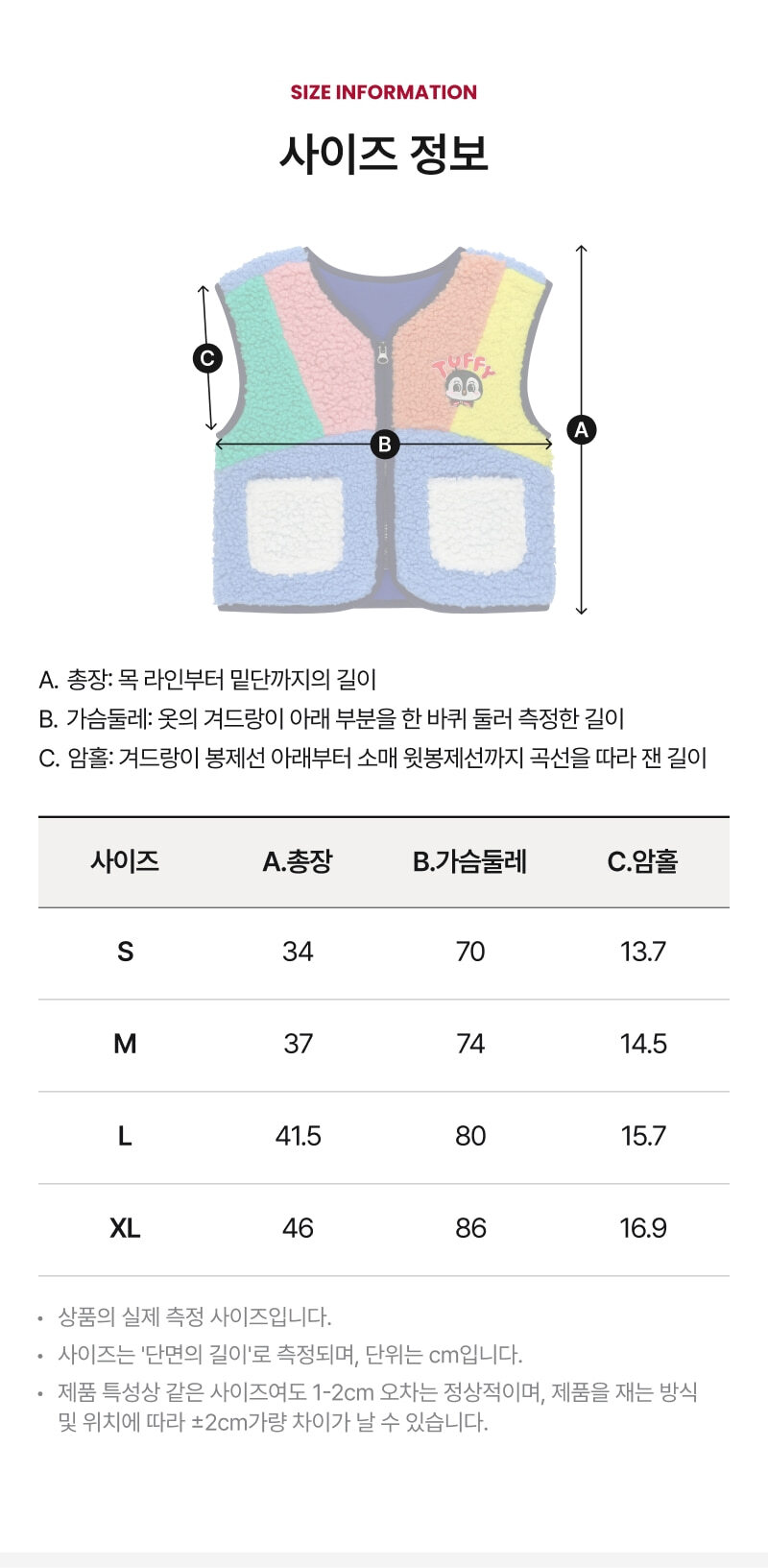 SIZE INFORMATION

사이즈 정보

C

TUFFY

B

A

A. 총장: 목 라인부터 밑단까지의 길이
B. 가슴둘레: 옷의 겨드랑이 아래 부분을 한 바퀴 둘러 측정한 길이
C. 암홀: 겨드랑이 봉제선 아래부터 소매 윗봉제선까지 곡선을 따라 잰 길이

| 사이즈 | A.총장 | B.가슴둘레 | C.암홀 |
|---|---|---|---|
| S | 34 | 70 | 13.7 |
| M | 37 | 74 | 14.5 |
| L | 41.5 | 80 | 15.7 |
| XL | 46 | 86 | 16.9 |

• 상품의 실제 측정 사이즈입니다.
• 사이즈는 '단면의 길이'로 측정되며, 단위는 cm입니다.
• 제품 특성상 같은 사이즈여도 1-2cm 오차는 정상적이며, 제품을 재는 방식 및 위치에 따라 ±2cm가량 차이가 날 수 있습니다.